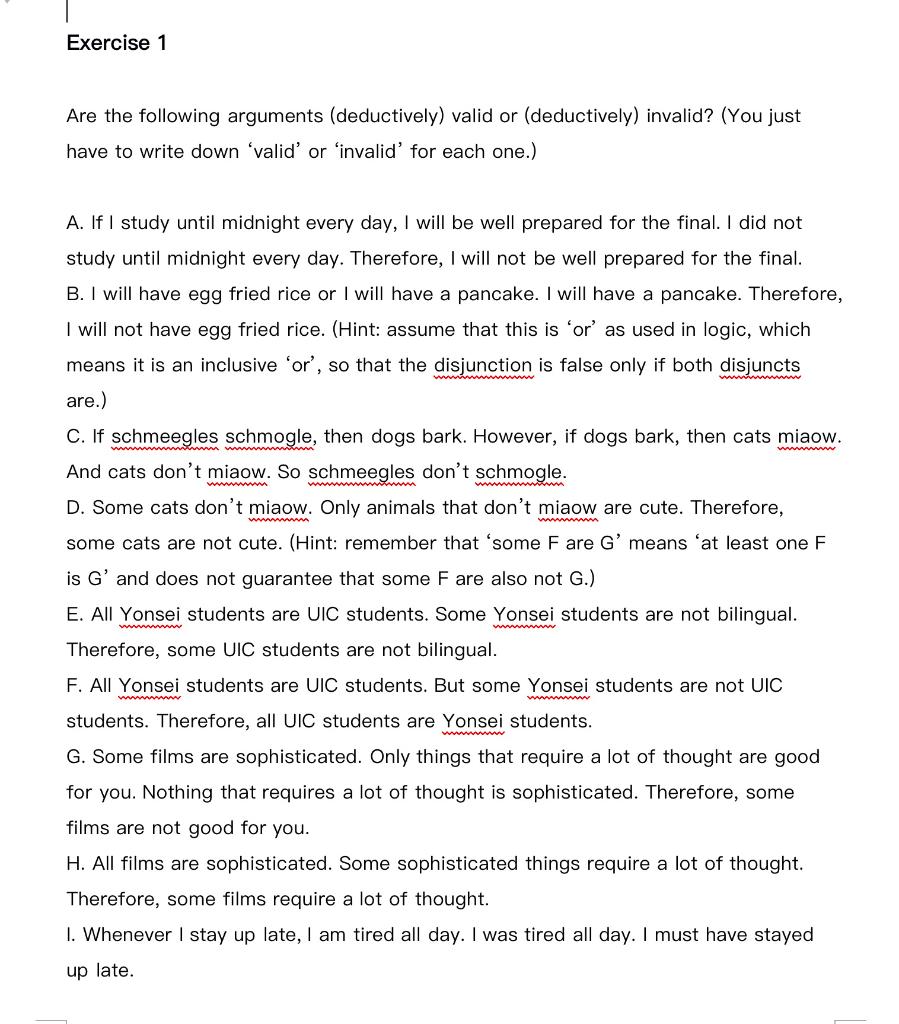 Exercise 1

Are the following arguments (deductively) valid or (deductively) invalid? (You just have to write down ‘valid’ or ‘invalid’ for each one.)

A. If I study until midnight every day, I will be well prepared for the final. I did not study until midnight every day. Therefore, I will not be well prepared for the final.
B. I will have egg fried rice or I will have a pancake. I will have a pancake. Therefore, I will not have egg fried rice. (Hint: assume that this is ‘or’ as used in logic, which means it is an inclusive ‘or’, so that the disjunction is false only if both disjuncts are.)
C. If schmeegles schmogle, then dogs bark. However, if dogs bark, then cats miaow. And cats don’t miaow. So schmeegles don’t schmogle.
D. Some cats don’t miaow. Only animals that don’t miaow are cute. Therefore, some cats are not cute. (Hint: remember that ‘some F are G’ means ‘at least one F is G’ and does not guarantee that some F are also not G.)
E. All Yonsei students are UIC students. Some Yonsei students are not bilingual. Therefore, some UIC students are not bilingual.
F. All Yonsei students are UIC students. But some Yonsei students are not UIC students. Therefore, all UIC students are Yonsei students.
G. Some films are sophisticated. Only things that require a lot of thought are good for you. Nothing that requires a lot of thought is sophisticated. Therefore, some films are not good for you.
H. All films are sophisticated. Some sophisticated things require a lot of thought. Therefore, some films require a lot of thought.
I. Whenever I stay up late, I am tired all day. I was tired all day. I must have stayed up late.